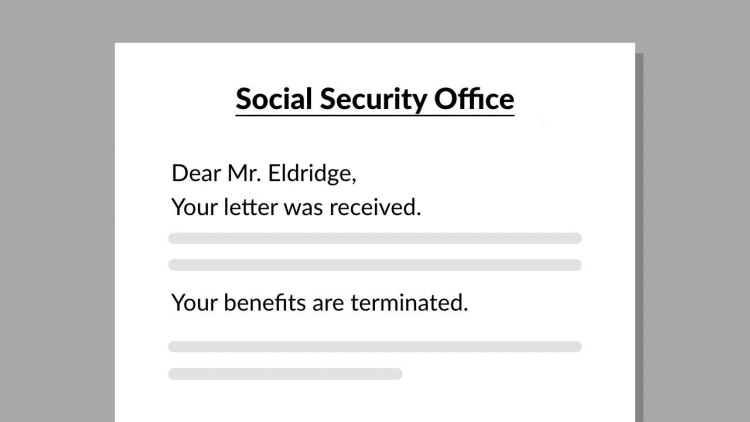 Social Security Office

Dear Mr. Eldridge,
Your letter was received.

Your benefits are terminated.